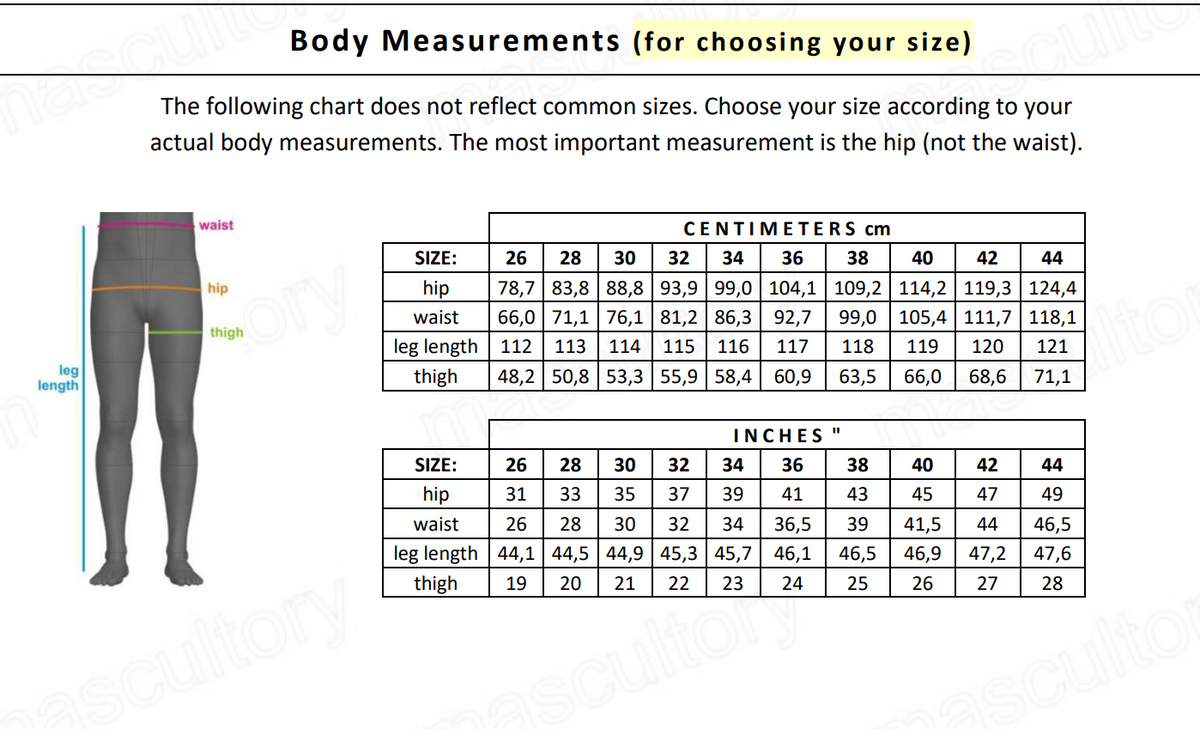 Body Measurements (for choosing your size)

The following chart does not reflect common sizes. Choose your size according to your actual body measurements. The most important measurement is the hip (not the waist).

waist
hip
thigh
leg length

CENTIMETERS cm

| SIZE: | 26 | 28 | 30 | 32 | 34 | 36 | 38 | 40 | 42 | 44 |
|---|---|---|---|---|---|---|---|---|---|---|
| hip | 78,7 | 83,8 | 88,8 | 93,9 | 99,0 | 104,1 | 109,2 | 114,2 | 119,3 | 124,4 |
| waist | 66,0 | 71,1 | 76,1 | 81,2 | 86,3 | 92,7 | 99,0 | 105,4 | 111,7 | 118,1 |
| leg length | 112 | 113 | 114 | 115 | 116 | 117 | 118 | 119 | 120 | 121 |
| thigh | 48,2 | 50,8 | 53,3 | 55,9 | 58,4 | 60,9 | 63,5 | 66,0 | 68,6 | 71,1 |

INCHES "

| SIZE: | 26 | 28 | 30 | 32 | 34 | 36 | 38 | 40 | 42 | 44 |
|---|---|---|---|---|---|---|---|---|---|---|
| hip | 31 | 33 | 35 | 37 | 39 | 41 | 43 | 45 | 47 | 49 |
| waist | 26 | 28 | 30 | 32 | 34 | 36,5 | 39 | 41,5 | 44 | 46,5 |
| leg length | 44,1 | 44,5 | 44,9 | 45,3 | 45,7 | 46,1 | 46,5 | 46,9 | 47,2 | 47,6 |
| thigh | 19 | 20 | 21 | 22 | 23 | 24 | 25 | 26 | 27 | 28 |

mascultory mascultory mascultory